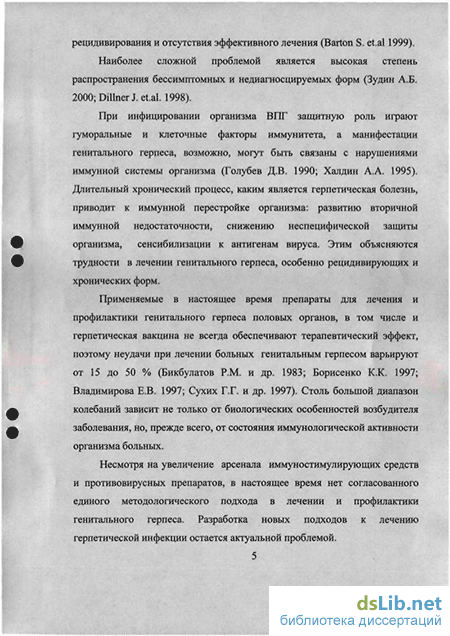 рецидивирования и отсутствия эффективного лечения (Barton S. et.al 1999).

Наиболее сложной проблемой является высокая степень распространения бессимптомных и недиагносцируемых форм (Зудин А.Б. 2000; Dillner J. et.al. 1998).

При инфицировании организма ВПГ защитную роль играют гуморальные и клеточные факторы иммунитета, а манифестации генитального герпеса, возможно, могут быть связаны с нарушениями иммунной системы организма (Голубев Д.В. 1990; Халдин А.А. 1995). Длительный хронический процесс, каким является герпетическая болезнь, приводит к иммунной перестройке организма: развитию вторичной иммунной недостаточности, снижению неспецифической защиты организма, сенсибилизации к антигенам вируса. Этим объясняются трудности в лечении генитального герпеса, особенно рецидивирующих и хронических форм.

Применяемые в настоящее время препараты для лечения и профилактики генитального герпеса половых органов, в том числе и герпетическая вакцина не всегда обеспечивают терапевтический эффект, поэтому неудачи при лечении больных генитальным герпесом варьируют от 15 до 50 % (Бикбулатов Р.М. и др. 1983; Борисенко К.К. 1997; Владимирова Е.В. 1997; Сухих Г.Г. и др. 1997). Столь большой диапазон колебаний зависит не только от биологических особенностей возбудителя заболевания, но, прежде всего, от состояния иммунологической активности организма больных.

Несмотря на увеличение арсенала иммуностимулирующих средств и противовирусных препаратов, в настоящее время нет согласованного единого методологического подхода в лечении и профилактики генитального герпеса. Разработка новых подходов к лечению герпетической инфекции остается актуальной проблемой.

5

dsLib.net
библиотека диссертаций